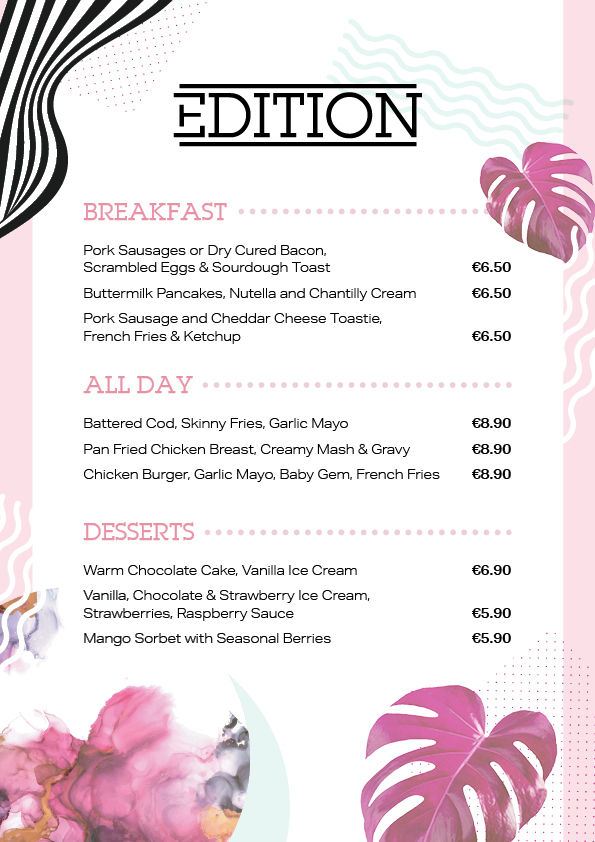 EDITION

BREAKFAST

Pork Sausages or Dry Cured Bacon, Scrambled Eggs & Sourdough Toast €6.50

Buttermilk Pancakes, Nutella and Chantilly Cream €6.50

Pork Sausage and Cheddar Cheese Toastie, French Fries & Ketchup €6.50

ALL DAY

Battered Cod, Skinny Fries, Garlic Mayo €8.90

Pan Fried Chicken Breast, Creamy Mash & Gravy €8.90

Chicken Burger, Garlic Mayo, Baby Gem, French Fries €8.90

DESSERTS

Warm Chocolate Cake, Vanilla Ice Cream €6.90

Vanilla, Chocolate & Strawberry Ice Cream, Strawberries, Raspberry Sauce €5.90

Mango Sorbet with Seasonal Berries €5.90